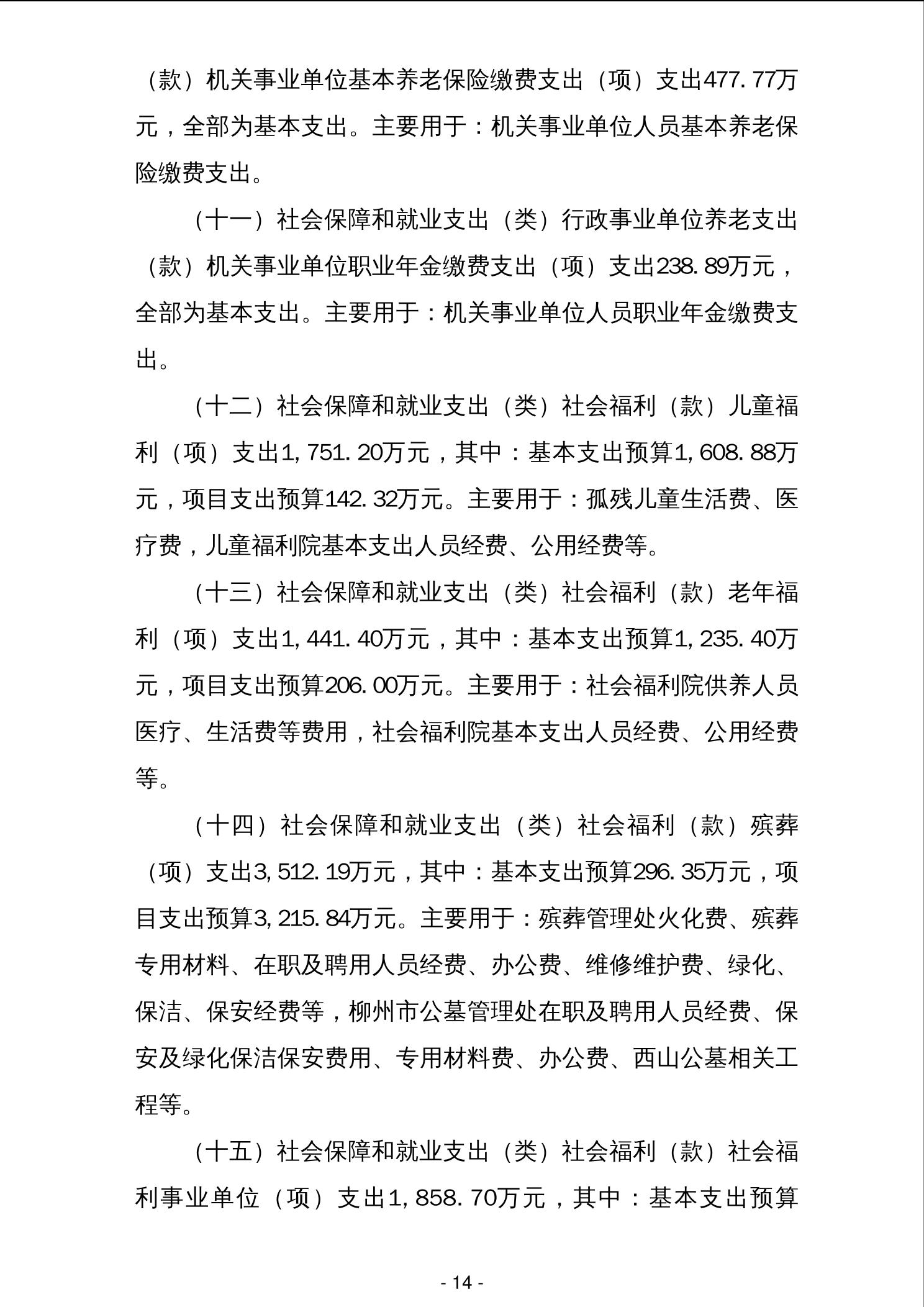 （款）机关事业单位基本养老保险缴费支出（项）支出477.77万元，全部为基本支出。主要用于：机关事业单位人员基本养老保险缴费支出。

（十一）社会保障和就业支出（类）行政事业单位养老支出（款）机关事业单位职业年金缴费支出（项）支出238.89万元，全部为基本支出。主要用于：机关事业单位人员职业年金缴费支出。

（十二）社会保障和就业支出（类）社会福利（款）儿童福利（项）支出1,751.20万元，其中：基本支出预算1,608.88万元，项目支出预算142.32万元。主要用于：孤残儿童生活费、医疗费，儿童福利院基本支出人员经费、公用经费等。

（十三）社会保障和就业支出（类）社会福利（款）老年福利（项）支出1,441.40万元，其中：基本支出预算1,235.40万元，项目支出预算206.00万元。主要用于：社会福利院供养人员医疗、生活费等费用，社会福利院基本支出人员经费、公用经费等。

（十四）社会保障和就业支出（类）社会福利（款）殡葬（项）支出3,512.19万元，其中：基本支出预算296.35万元，项目支出预算3,215.84万元。主要用于：殡葬管理处火化费、殡葬专用材料、在职及聘用人员经费、办公费、维修维护费、绿化、保洁、保安经费等，柳州市公墓管理处在职及聘用人员经费、保安及绿化保洁保安费用、专用材料费、办公费、西山公墓相关工程等。

（十五）社会保障和就业支出（类）社会福利（款）社会福利事业单位（项）支出1,858.70万元，其中：基本支出预算

- 14 -